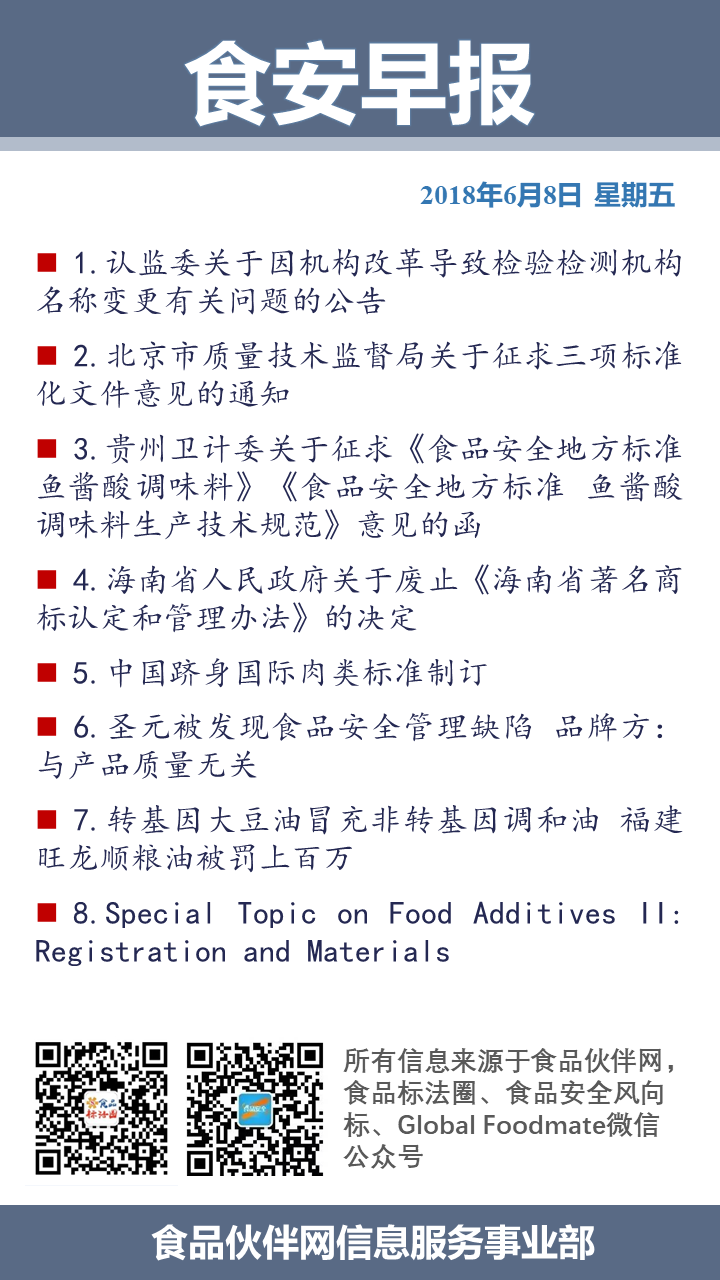 食安早报

2018年6月8日 星期五

■ 1.认监委关于因机构改革导致检验检测机构名称变更有关问题的公告

■ 2.北京市质量技术监督局关于征求三项标准化文件意见的通知

■ 3.贵州卫计委关于征求《食品安全地方标准 鱼酱酸调味料》《食品安全地方标准 鱼酱酸调味料生产技术规范》意见的函

■ 4.海南省人民政府关于废止《海南省著名商标认定和管理办法》的决定

■ 5.中国跻身国际肉类标准制订

■ 6.圣元被发现食品安全管理缺陷 品牌方:与产品质量无关

■ 7.转基因大豆油冒充非转基因调和油 福建旺龙顺粮油被罚上百万

■ 8.Special Topic on Food Additives II: Registration and Materials

所有信息来源于食品伙伴网,食品标法圈、食品安全风向标、Global Foodmate微信公众号

食品伙伴网信息服务事业部